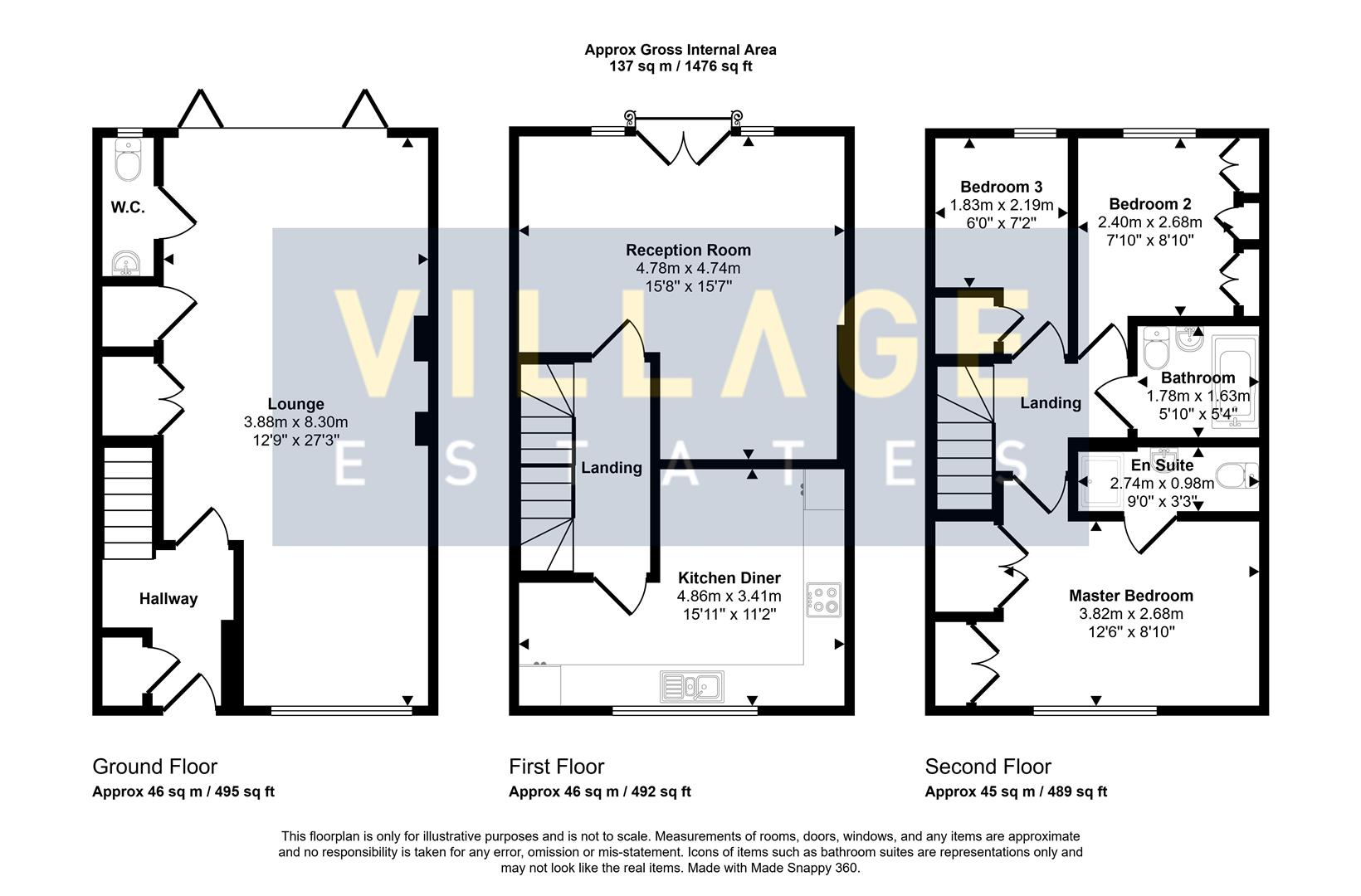 Approx Gross Internal Area
137 sq m / 1476 sq ft

W.C.

Lounge
3.88m x 8.30m
12'9" x 27'3"

Hallway

Reception Room
4.78m x 4.74m
15'8" x 15'7"

Landing

Kitchen Diner
4.86m x 3.41m
15'11" x 11'2"

Bedroom 3
1.83m x 2.19m
6'0" x 7'2"

Bedroom 2
2.40m x 2.68m
7'10" x 8'10"

Bathroom
1.78m x 1.63m
5'10" x 5'4"

Landing

En Suite
2.74m x 0.98m
9'0" x 3'3"

Master Bedroom
3.82m x 2.68m
12'6" x 8'10"

VILLAGE
ESTATES

Ground Floor
Approx 46 sq m / 495 sq ft

First Floor
Approx 46 sq m / 492 sq ft

Second Floor
Approx 45 sq m / 489 sq ft

This floorplan is only for illustrative purposes and is not to scale. Measurements of rooms, doors, windows, and any items are approximate and no responsibility is taken for any error, omission or mis-statement. Icons of items such as bathroom suites are representations only and may not look like the real items. Made with Made Snappy 360.